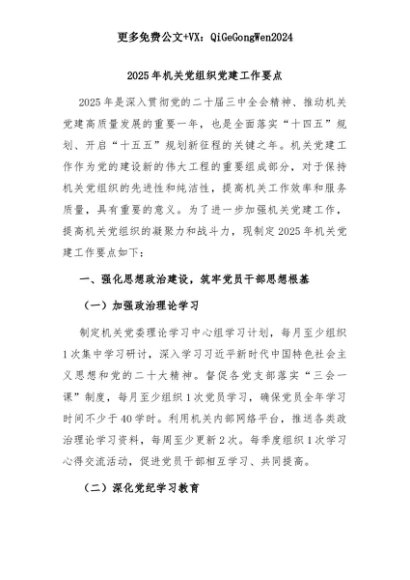 更多免费公文+VX：QiGeGongWen2024

2025年机关党组织党建工作要点

2025年是深入贯彻党的二十届三中全会精神、推动机关党建高质量发展的重要一年，也是全面落实“十四五”规划、开启“十五五”规划新征程的关键之年。机关党建工作作为党的建设新的伟大工程的重要组成部分，对于保持机关党组织的先进性和纯洁性，提高机关工作效率和服务质量，具有重要的意义。为了进一步加强机关党建工作，提高机关党组织的凝聚力和战斗力，现制定2025年机关党建工作要点如下：

一、强化思想政治建设，筑牢党员干部思想根基

（一）加强政治理论学习

制定机关党委理论学习中心组学习计划，每月至少组织1次集中学习研讨，深入学习习近平新时代中国特色社会主义思想和党的二十大精神。督促各党支部落实“三会一课”制度，每月至少组织1次党员学习，确保党员全年学习时间不少于40学时。利用机关内部网络平台，推送各类政治理论学习资料，每周至少更新2次。每季度组织1次学习心得交流活动，促进党员干部相互学习、共同提高。

（二）深化党纪学习教育